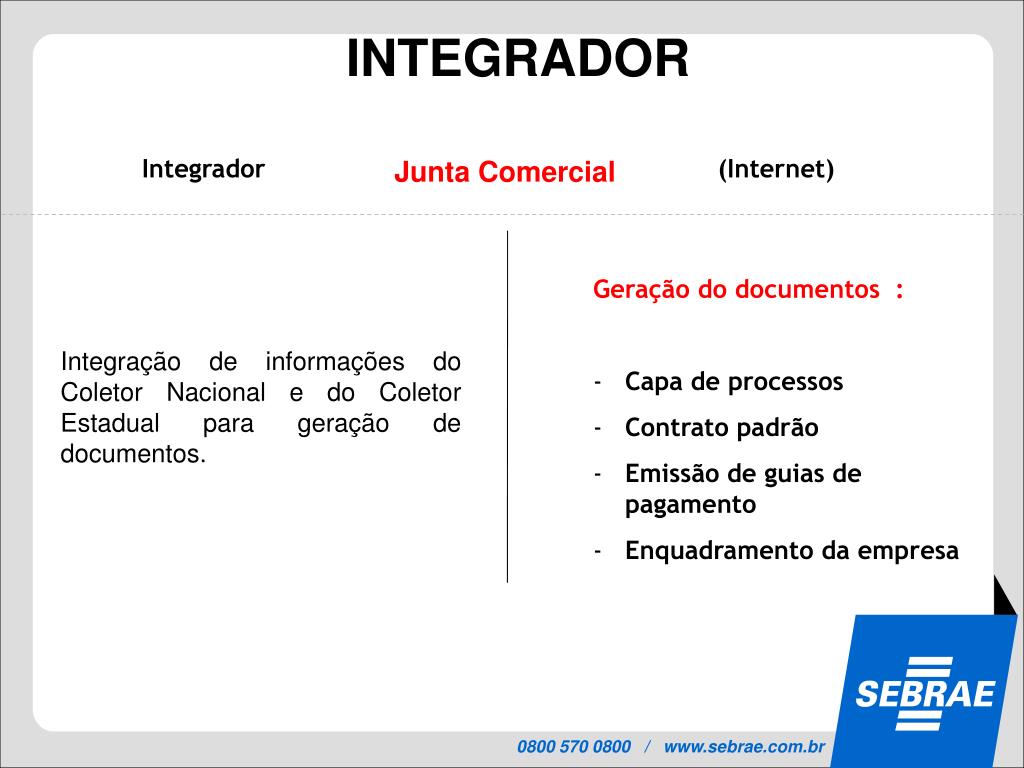 INTEGRADOR

Integrador

Junta Comercial

(Internet)

Integração de informações do Coletor Nacional e do Coletor Estadual para geração de documentos.

Geração do documentos :

- Capa de processos
- Contrato padrão
- Emissão de guias de pagamento
- Enquadramento da empresa

SEBRAE

0800 570 0800 / www.sebrae.com.br